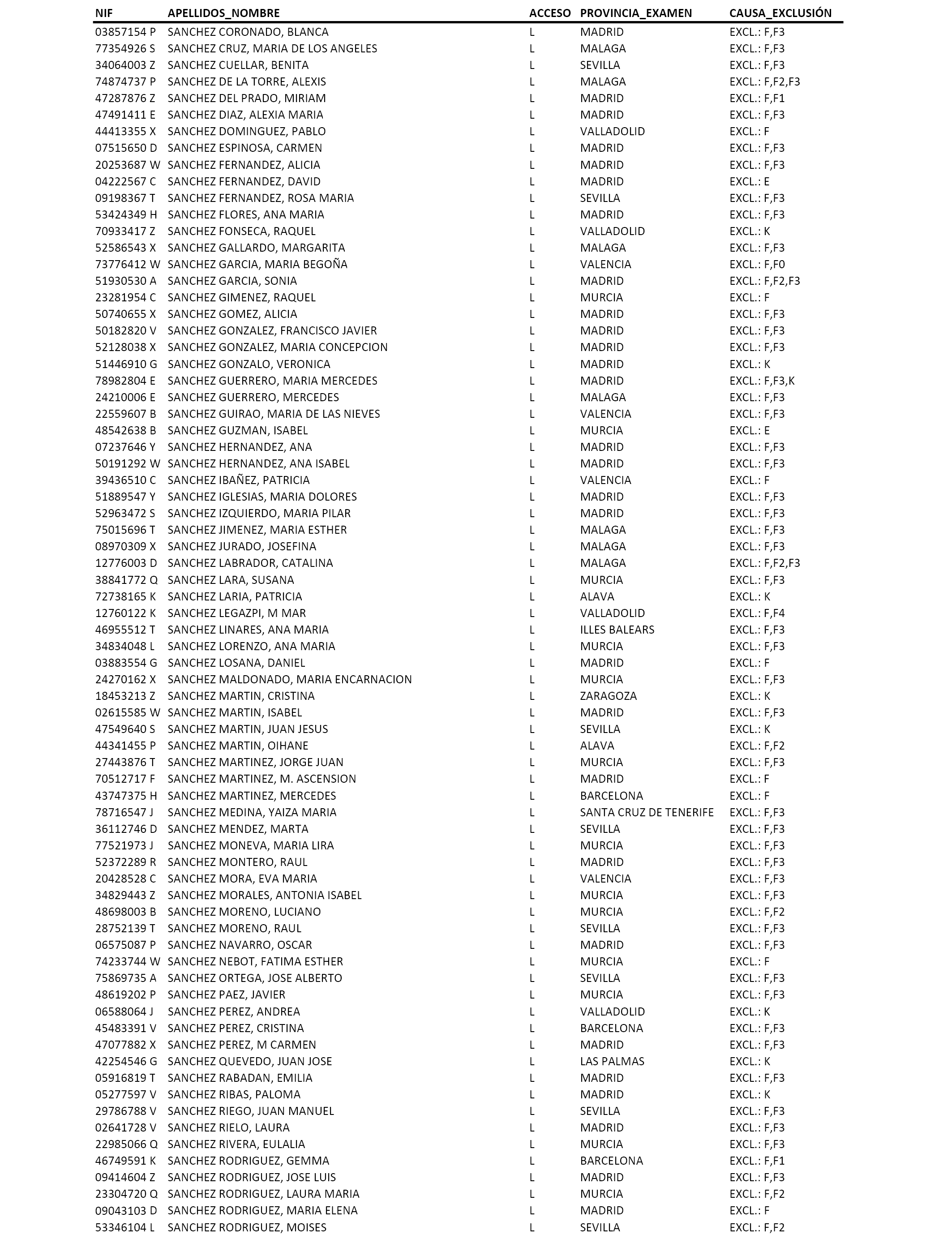 | NIF | APELLIDOS_NOMBRE | ACCESO | PROVINCIA_EXAMEN | CAUSA_EXCLUSIÓN |
|---|---|---|---|---|
| 03857154 P | SANCHEZ CORONADO, BLANCA | L | MADRID | EXCL.: F,F3 |
| 77354926 S | SANCHEZ CRUZ, MARIA DE LOS ANGELES | L | MALAGA | EXCL.: F,F3 |
| 34064003 Z | SANCHEZ CUELLAR, BENITA | L | SEVILLA | EXCL.: F,F3 |
| 74874737 P | SANCHEZ DE LA TORRE, ALEXIS | L | MALAGA | EXCL.: F,F2,F3 |
| 47287876 Z | SANCHEZ DEL PRADO, MIRIAM | L | MADRID | EXCL.: F,F1 |
| 47491411 E | SANCHEZ DIAZ, ALEXIA MARIA | L | MADRID | EXCL.: F,F3 |
| 44413355 X | SANCHEZ DOMINGUEZ, PABLO | L | VALLADOLID | EXCL.: F |
| 07515650 D | SANCHEZ ESPINOSA, CARMEN | L | MADRID | EXCL.: F,F3 |
| 20253687 W | SANCHEZ FERNANDEZ, ALICIA | L | MADRID | EXCL.: F,F3 |
| 04222567 C | SANCHEZ FERNANDEZ, DAVID | L | MADRID | EXCL.: E |
| 09198367 T | SANCHEZ FERNANDEZ, ROSA MARIA | L | SEVILLA | EXCL.: F,F3 |
| 53424349 H | SANCHEZ FLORES, ANA MARIA | L | MADRID | EXCL.: F,F3 |
| 70933417 Z | SANCHEZ FONSECA, RAQUEL | L | VALLADOLID | EXCL.: K |
| 52586543 X | SANCHEZ GALLARDO, MARGARITA | L | MALAGA | EXCL.: F,F3 |
| 73776412 W | SANCHEZ GARCIA, MARIA BEGOÑA | L | VALENCIA | EXCL.: F,F0 |
| 51930530 A | SANCHEZ GARCIA, SONIA | L | MADRID | EXCL.: F,F2,F3 |
| 23281954 C | SANCHEZ GIMENEZ, RAQUEL | L | MURCIA | EXCL.: F |
| 50740655 X | SANCHEZ GOMEZ, ALICIA | L | MADRID | EXCL.: F,F3 |
| 50182820 V | SANCHEZ GONZALEZ, FRANCISCO JAVIER | L | MADRID | EXCL.: F,F3 |
| 52128038 X | SANCHEZ GONZALEZ, MARIA CONCEPCION | L | MADRID | EXCL.: F,F3 |
| 51446910 G | SANCHEZ GONZALO, VERONICA | L | MADRID | EXCL.: K |
| 78982804 E | SANCHEZ GUERRERO, MARIA MERCEDES | L | MADRID | EXCL.: F,F3,K |
| 24210006 E | SANCHEZ GUERRERO, MERCEDES | L | MALAGA | EXCL.: F,F3 |
| 22559607 B | SANCHEZ GUIRAO, MARIA DE LAS NIEVES | L | VALENCIA | EXCL.: F,F3 |
| 48542638 B | SANCHEZ GUZMAN, ISABEL | L | MURCIA | EXCL.: E |
| 07237646 Y | SANCHEZ HERNANDEZ, ANA | L | MADRID | EXCL.: F,F3 |
| 50191292 W | SANCHEZ HERNANDEZ, ANA ISABEL | L | MADRID | EXCL.: F,F3 |
| 39436510 C | SANCHEZ IBAÑEZ, PATRICIA | L | VALENCIA | EXCL.: F |
| 51889547 Y | SANCHEZ IGLESIAS, MARIA DOLORES | L | MADRID | EXCL.: F,F3 |
| 52963472 S | SANCHEZ IZQUIERDO, MARIA PILAR | L | MADRID | EXCL.: F,F3 |
| 75015696 T | SANCHEZ JIMENEZ, MARIA ESTHER | L | MALAGA | EXCL.: F,F3 |
| 08970309 X | SANCHEZ JURADO, JOSEFINA | L | MALAGA | EXCL.: F,F3 |
| 12776003 D | SANCHEZ LABRADOR, CATALINA | L | MALAGA | EXCL.: F,F2,F3 |
| 38841772 Q | SANCHEZ LARA, SUSANA | L | MURCIA | EXCL.: F,F3 |
| 72738165 K | SANCHEZ LARIA, PATRICIA | L | ALAVA | EXCL.: K |
| 12760122 K | SANCHEZ LEGAZPI, M MAR | L | VALLADOLID | EXCL.: F,F4 |
| 46955512 T | SANCHEZ LINARES, ANA MARIA | L | ILLES BALEARS | EXCL.: F,F3 |
| 34834048 L | SANCHEZ LORENZO, ANA MARIA | L | MURCIA | EXCL.: F,F3 |
| 03883554 G | SANCHEZ LOSANA, DANIEL | L | MADRID | EXCL.: F |
| 24270162 X | SANCHEZ MALDONADO, MARIA ENCARNACION | L | MURCIA | EXCL.: F,F3 |
| 18453213 Z | SANCHEZ MARTIN, CRISTINA | L | ZARAGOZA | EXCL.: K |
| 02615585 W | SANCHEZ MARTIN, ISABEL | L | MADRID | EXCL.: F,F3 |
| 47549640 S | SANCHEZ MARTIN, JUAN JESUS | L | SEVILLA | EXCL.: K |
| 44341455 P | SANCHEZ MARTIN, OIHANE | L | ALAVA | EXCL.: F,F2 |
| 27443876 T | SANCHEZ MARTINEZ, JORGE JUAN | L | MURCIA | EXCL.: F,F3 |
| 70512717 F | SANCHEZ MARTINEZ, M. ASCENSION | L | MADRID | EXCL.: F |
| 43747375 H | SANCHEZ MARTINEZ, MERCEDES | L | BARCELONA | EXCL.: F |
| 78716547 J | SANCHEZ MEDINA, YAIZA MARIA | L | SANTA CRUZ DE TENERIFE | EXCL.: F,F3 |
| 36112746 D | SANCHEZ MENDEZ, MARTA | L | SEVILLA | EXCL.: F,F3 |
| 77521973 J | SANCHEZ MONEVA, MARIA LIRA | L | MURCIA | EXCL.: F,F3 |
| 52372289 R | SANCHEZ MONTERO, RAUL | L | MADRID | EXCL.: F,F3 |
| 20428528 C | SANCHEZ MORA, EVA MARIA | L | VALENCIA | EXCL.: F,F3 |
| 34829443 Z | SANCHEZ MORALES, ANTONIA ISABEL | L | MURCIA | EXCL.: F,F3 |
| 48698003 B | SANCHEZ MORENO, LUCIANO | L | MURCIA | EXCL.: F,F2 |
| 28752139 T | SANCHEZ MORENO, RAUL | L | SEVILLA | EXCL.: F,F3 |
| 06575087 P | SANCHEZ NAVARRO, OSCAR | L | MADRID | EXCL.: F,F3 |
| 74233744 W | SANCHEZ NEBOT, FATIMA ESTHER | L | MURCIA | EXCL.: F |
| 75869735 A | SANCHEZ ORTEGA, JOSE ALBERTO | L | SEVILLA | EXCL.: F,F3 |
| 48619202 P | SANCHEZ PAEZ, JAVIER | L | MURCIA | EXCL.: F,F3 |
| 06588064 J | SANCHEZ PEREZ, ANDREA | L | VALLADOLID | EXCL.: K |
| 45483391 V | SANCHEZ PEREZ, CRISTINA | L | BARCELONA | EXCL.: F,F3 |
| 47077882 X | SANCHEZ PEREZ, M CARMEN | L | MADRID | EXCL.: F,F3 |
| 42254546 G | SANCHEZ QUEVEDO, JUAN JOSE | L | LAS PALMAS | EXCL.: K |
| 05916819 T | SANCHEZ RABADAN, EMILIA | L | MADRID | EXCL.: F,F3 |
| 05277597 V | SANCHEZ RIBAS, PALOMA | L | MADRID | EXCL.: K |
| 29786788 V | SANCHEZ RIEGO, JUAN MANUEL | L | SEVILLA | EXCL.: F,F3 |
| 02641728 V | SANCHEZ RIELO, LAURA | L | MADRID | EXCL.: F,F3 |
| 22985066 Q | SANCHEZ RIVERA, EULALIA | L | MURCIA | EXCL.: F,F3 |
| 46749591 K | SANCHEZ RODRIGUEZ, GEMMA | L | BARCELONA | EXCL.: F,F1 |
| 09414604 Z | SANCHEZ RODRIGUEZ, JOSE LUIS | L | MADRID | EXCL.: F,F3 |
| 23304720 Q | SANCHEZ RODRIGUEZ, LAURA MARIA | L | MURCIA | EXCL.: F,F2 |
| 09043103 D | SANCHEZ RODRIGUEZ, MARIA ELENA | L | MADRID | EXCL.: F |
| 53346104 L | SANCHEZ RODRIGUEZ, MOISES | L | SEVILLA | EXCL.: F,F2 |